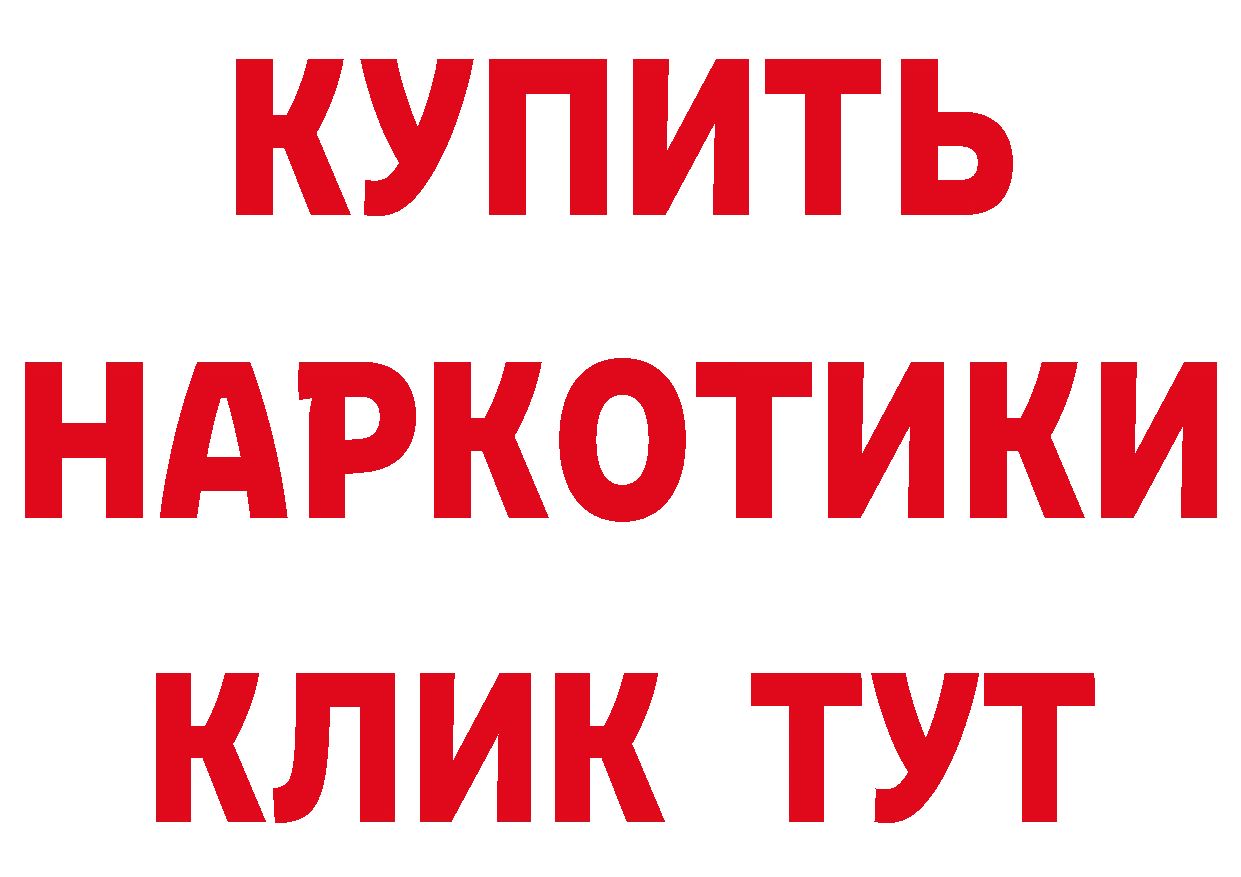 КУПИТЬ НАРКОТИКИ КЛИК ТУТ